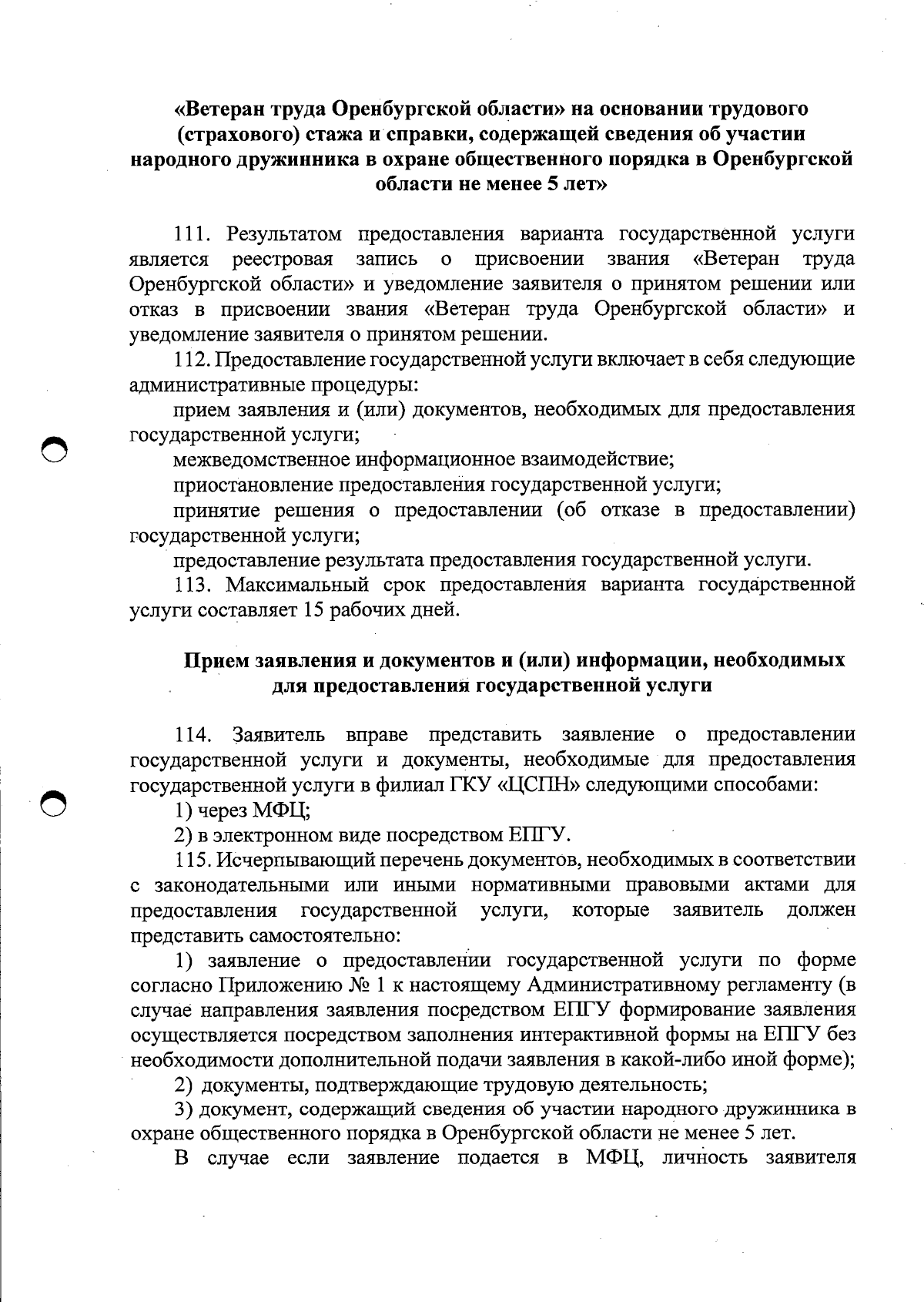 «Ветеран труда Оренбургской области» на основании трудового (страхового) стажа и справки, содержащей сведения об участии народного дружинника в охране общественного порядка в Оренбургской области не менее 5 лет»

111. Результатом предоставления варианта государственной услуги является реестровая запись о присвоении звания «Ветеран труда Оренбургской области» и уведомление заявителя о принятом решении или отказ в присвоении звания «Ветеран труда Оренбургской области» и уведомление заявителя о принятом решении.

112. Предоставление государственной услуги включает в себя следующие административные процедуры:

прием заявления и (или) документов, необходимых для предоставления государственной услуги;

межведомственное информационное взаимодействие;

приостановление предоставления государственной услуги;

принятие решения о предоставлении (об отказе в предоставлении) государственной услуги;

предоставление результата предоставления государственной услуги.

113. Максимальный срок предоставления варианта государственной услуги составляет 15 рабочих дней.

Прием заявления и документов и (или) информации, необходимых для предоставления государственной услуги

114. Заявитель вправе представить заявление о предоставлении государственной услуги и документы, необходимые для предоставления государственной услуги в филиал ГКУ «ЦСПН» следующими способами:

1) через МФЦ;

2) в электронном виде посредством ЕПГУ.

115. Исчерпывающий перечень документов, необходимых в соответствии с законодательными или иными нормативными правовыми актами для предоставления государственной услуги, которые заявитель должен представить самостоятельно:

1) заявление о предоставлении государственной услуги по форме согласно Приложению № 1 к настоящему Административному регламенту (в случае направления заявления посредством ЕПГУ формирование заявления осуществляется посредством заполнения интерактивной формы на ЕПГУ без необходимости дополнительной подачи заявления в какой-либо иной форме);

2) документы, подтверждающие трудовую деятельность;

3) документ, содержащий сведения об участии народного дружинника в охране общественного порядка в Оренбургской области не менее 5 лет.

В случае если заявление подается в МФЦ, личность заявителя